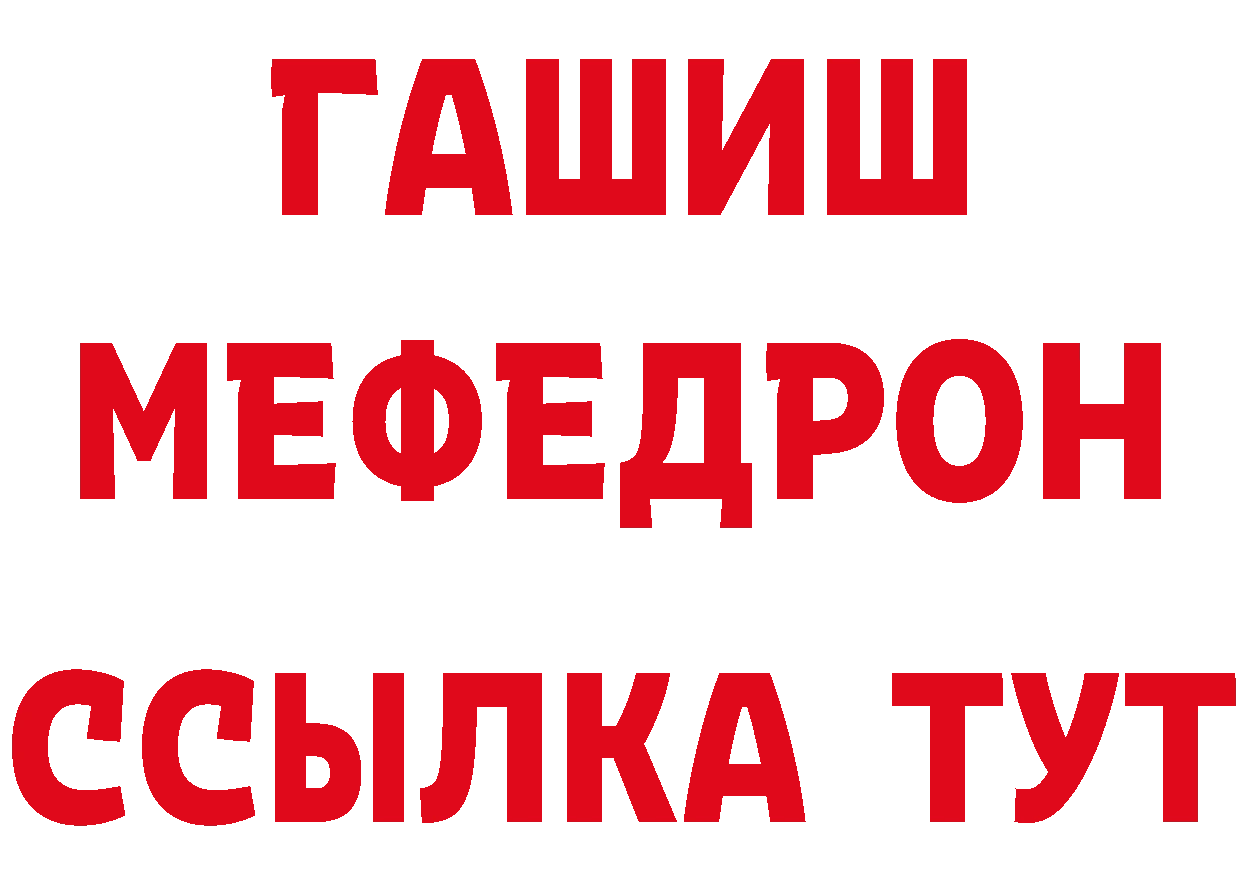 ГАШИШ
МЕФЕДРОН
ССЫЛКА ТУТ